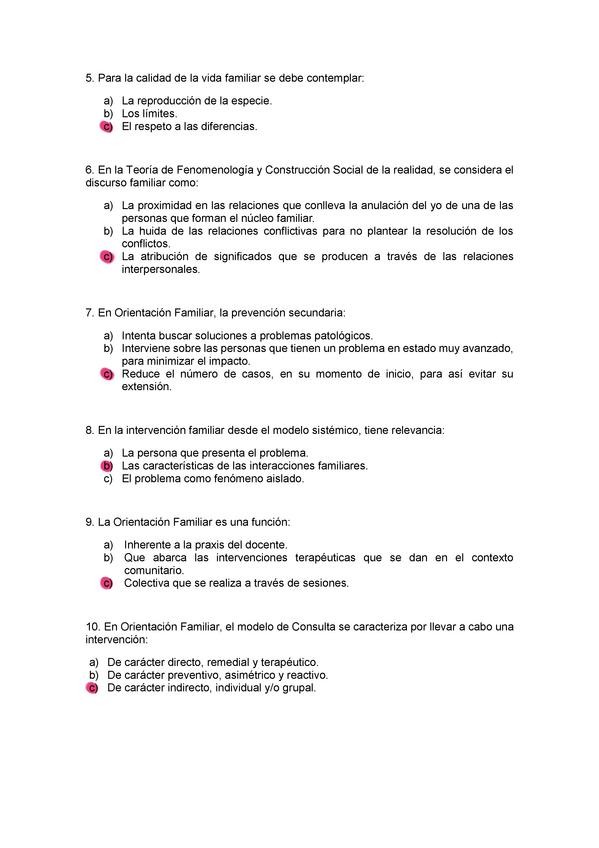 5. Para la calidad de la vida familiar se debe contemplar:

a) La reproducción de la especie.
b) Los límites.
c) El respeto a las diferencias.

6. En la Teoría de Fenomenología y Construcción Social de la realidad, se considera el discurso familiar como:

a) La proximidad en las relaciones que conlleva la anulación del yo de una de las personas que forman el núcleo familiar.
b) La huida de las relaciones conflictivas para no plantear la resolución de los conflictos.
c) La atribución de significados que se producen a través de las relaciones interpersonales.

7. En Orientación Familiar, la prevención secundaria:

a) Intenta buscar soluciones a problemas patológicos.
b) Interviene sobre las personas que tienen un problema en estado muy avanzado, para minimizar el impacto.
c) Reduce el número de casos, en su momento de inicio, para así evitar su extensión.

8. En la intervención familiar desde el modelo sistémico, tiene relevancia:

a) La persona que presenta el problema.
b) Las características de las interacciones familiares.
c) El problema como fenómeno aislado.

9. La Orientación Familiar es una función:

a) Inherente a la praxis del docente.
b) Que abarca las intervenciones terapéuticas que se dan en el contexto comunitario.
c) Colectiva que se realiza a través de sesiones.

10. En Orientación Familiar, el modelo de Consulta se caracteriza por llevar a cabo una intervención:

a) De carácter directo, remedial y terapéutico.
b) De carácter preventivo, asimétrico y reactivo.
c) De carácter indirecto, individual y/o grupal.